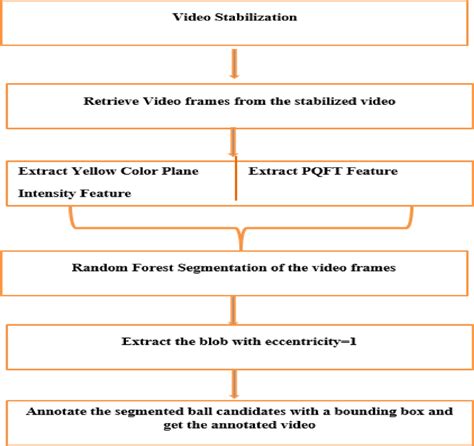 Video Stabilization

Retrieve Video frames from the stabilized video

Extract Yellow Color Plane Intensity Feature

Extract PQFT Feature

Random Forest Segmentation of the video frames

Extract the blob with eccentricity=1

Annotate the segmented ball candidates with a bounding box and get the annotated video